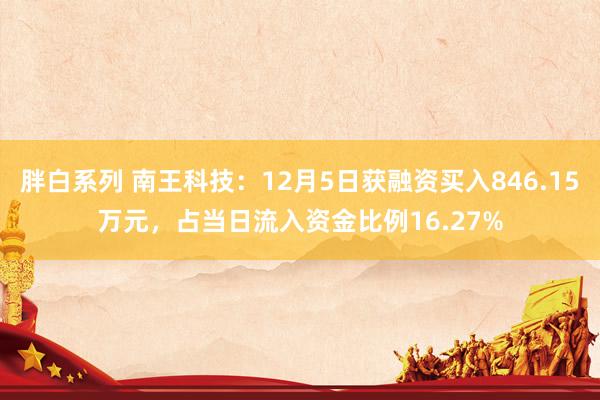 胖白系列 南王科技：12月5日获融资买入846.15万元，占当日流入资金比例16.27%